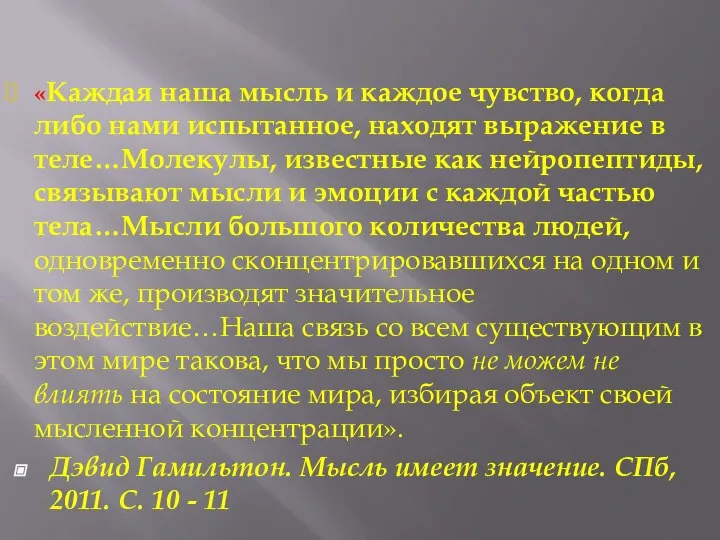 «Каждая наша мысль и каждое чувство, когда либо нами испытанное, находят выражение в теле…Молекулы, известные как нейропептиды, связывают мысли и эмоции с каждой частью тела…Мысли большого количества людей, одновременно сконцентрировавшихся на одном и том же, производят значительное воздействие…Наша связь со всем существующим в этом мире такова, что мы просто не можем не влиять на состояние мира, избирая объект своей мысленной концентрации».

Дэвид Гамильтон. Мысль имеет значение. СПб, 2011. С. 10 - 11